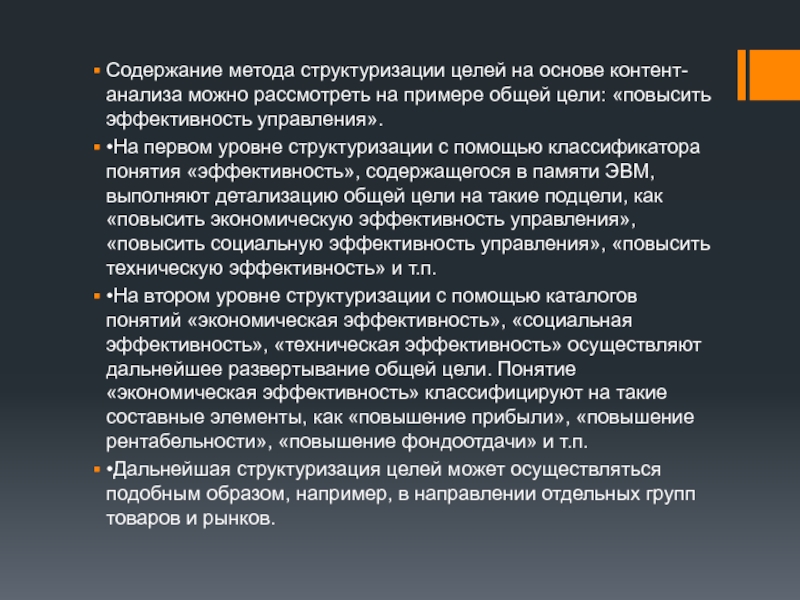 Содержание метода структуризации целей на основе контент-анализа можно рассмотреть на примере общей цели: «повысить эффективность управления».

•На первом уровне структуризации с помощью классификатора понятия «эффективность», содержащегося в памяти ЭВМ, выполняют детализацию общей цели на такие подцели, как «повысить экономическую эффективность управления», «повысить социальную эффективность управления», «повысить техническую эффективность» и т.п.

•На втором уровне структуризации с помощью каталогов понятий «экономическая эффективность», «социальная эффективность», «техническая эффективность» осуществляют дальнейшее развертывание общей цели. Понятие «экономическая эффективность» классифицируют на такие составные элементы, как «повышение прибыли», «повышение рентабельности», «повышение фондоотдачи» и т.п.

•Дальнейшая структуризация целей может осуществляться подобным образом, например, в направлении отдельных групп товаров и рынков.